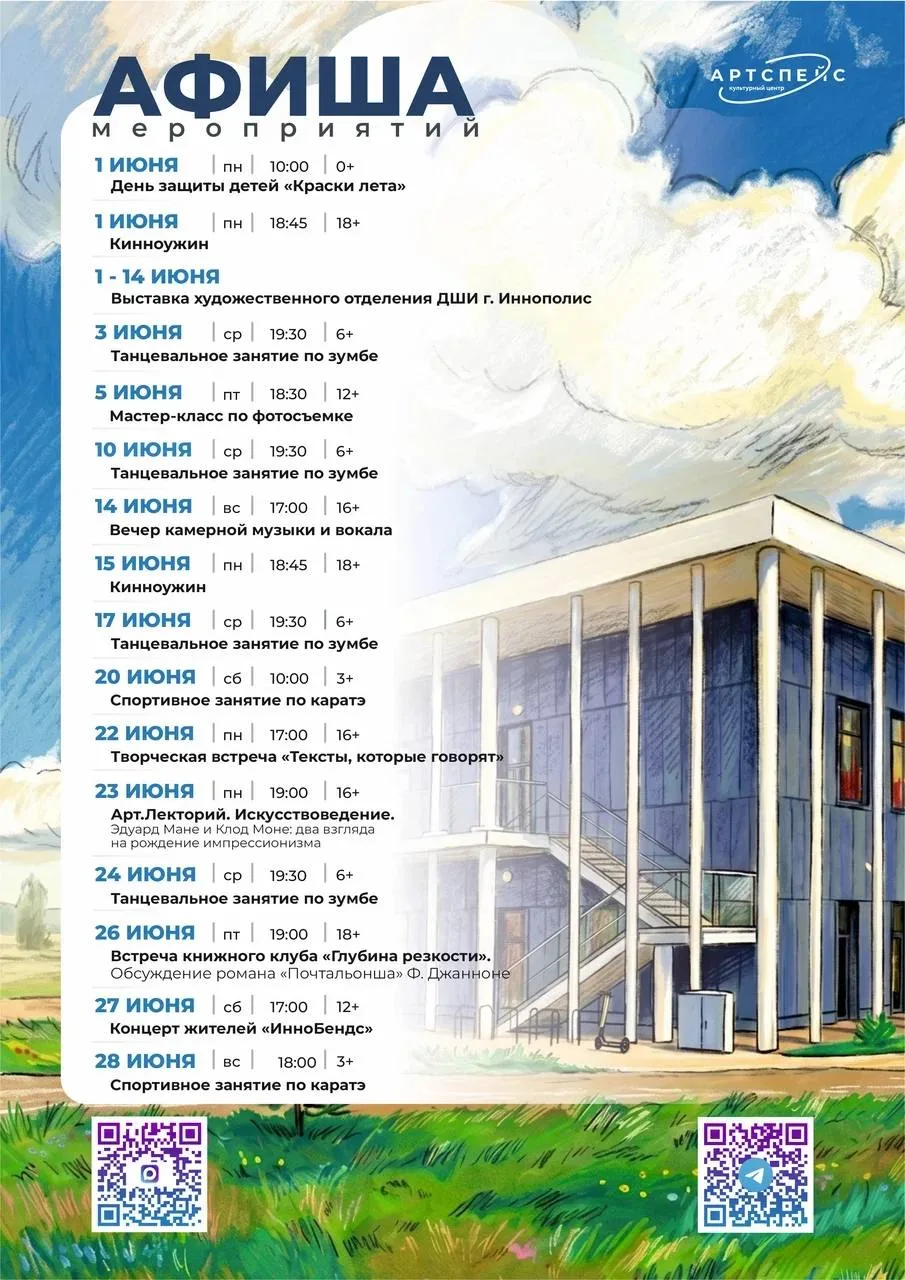 АФИША
мероприятий

АРТСПЕЙС
культурный центр

1 ИЮНЯ | пн | 10:00 | 0+
День защиты детей «Краски лета»

1 ИЮНЯ | пн | 18:45 | 18+
Кинноужин

1 - 14 ИЮНЯ
Выставка художественного отделения ДШИ г. Иннополис

3 ИЮНЯ | ср | 19:30 | 6+
Танцевальное занятие по зумбе

5 ИЮНЯ | пт | 18:30 | 12+
Мастер-класс по фотосъемке

10 ИЮНЯ | ср | 19:30 | 6+
Танцевальное занятие по зумбе

14 ИЮНЯ | вс | 17:00 | 16+
Вечер камерной музыки и вокала

15 ИЮНЯ | пн | 18:45 | 18+
Кинноужин

17 ИЮНЯ | ср | 19:30 | 6+
Танцевальное занятие по зумбе

20 ИЮНЯ | сб | 10:00 | 3+
Спортивное занятие по каратэ

22 ИЮНЯ | пн | 17:00 | 16+
Творческая встреча «Тексты, которые говорят»

23 ИЮНЯ | пн | 19:00 | 16+
Арт.Лекторий. Искусствоведение.
Эдуард Мане и Клод Моне: два взгляда на рождение импрессионизма

24 ИЮНЯ | ср | 19:30 | 6+
Танцевальное занятие по зумбе

26 ИЮНЯ | пт | 19:00 | 18+
Встреча книжного клуба «Глубина резкости».
Обсуждение романа «Почтальонша» Ф. Джанноне

27 ИЮНЯ | сб | 17:00 | 12+
Концерт жителей «ИнноБендс»

28 ИЮНЯ | вс | 18:00 | 3+
Спортивное занятие по каратэ